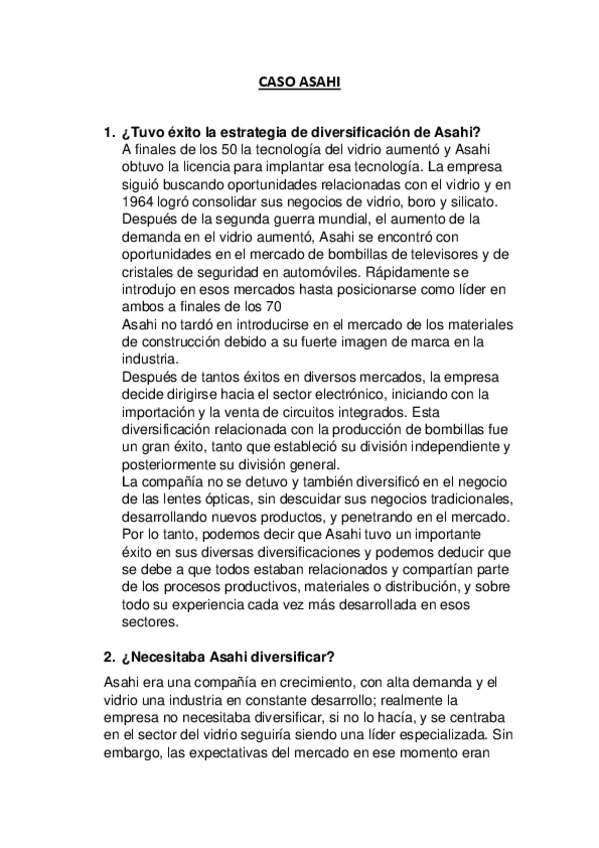 CASO ASAHI

1. ¿Tuvo éxito la estrategia de diversificación de Asahi?
A finales de los 50 la tecnología del vidrio aumentó y Asahi obtuvo la licencia para implantar esa tecnología. La empresa siguió buscando oportunidades relacionadas con el vidrio y en 1964 logró consolidar sus negocios de vidrio, boro y silicato.
Después de la segunda guerra mundial, el aumento de la demanda en el vidrio aumentó, Asahi se encontró con oportunidades en el mercado de bombillas de televisores y de cristales de seguridad en automóviles. Rápidamente se introdujo en esos mercados hasta posicionarse como líder en ambos a finales de los 70
Asahi no tardó en introducirse en el mercado de los materiales de construcción debido a su fuerte imagen de marca en la industria.
Después de tantos éxitos en diversos mercados, la empresa decide dirigirse hacia el sector electrónico, iniciando con la importación y la venta de circuitos integrados. Esta diversificación relacionada con la producción de bombillas fue un gran éxito, tanto que estableció su división independiente y posteriormente su división general.
La compañía no se detuvo y también diversificó en el negocio de las lentes ópticas, sin descuidar sus negocios tradicionales, desarrollando nuevos productos, y penetrando en el mercado.
Por lo tanto, podemos decir que Asahi tuvo un importante éxito en sus diversas diversificaciones y podemos deducir que se debe a que todos estaban relacionados y compartían parte de los procesos productivos, materiales o distribución, y sobre todo su experiencia cada vez más desarrollada en esos sectores.

2. ¿Necesitaba Asahi diversificar?

Asahi era una compañía en crecimiento, con alta demanda y el vidrio una industria en constante desarrollo; realmente la empresa no necesitaba diversificar, si no lo hacía, y se centraba en el sector del vidrio seguiría siendo una líder especializada. Sin embargo, las expectativas del mercado en ese momento eran